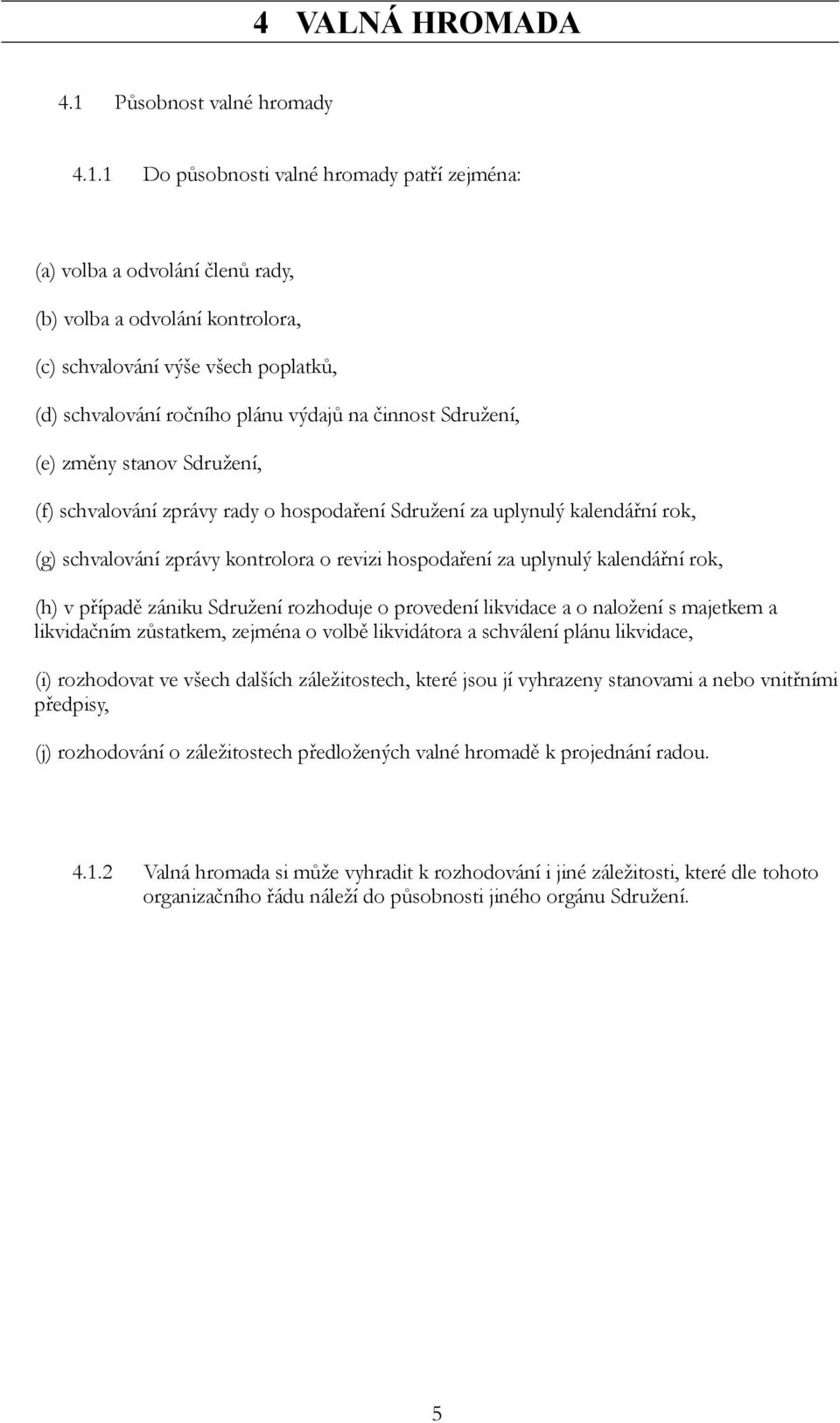 4 VALNÁ HROMADA

4.1 Působnost valné hromady

4.1.1 Do působnosti valné hromady patří zejména:

(a) volba a odvolání členů rady,

(b) volba a odvolání kontrolora,

(c) schvalování výše všech poplatků,

(d) schvalování ročního plánu výdajů na činnost Sdružení,

(e) změny stanov Sdružení,

(f) schvalování zprávy rady o hospodaření Sdružení za uplynulý kalendářní rok,

(g) schvalování zprávy kontrolora o revizi hospodaření za uplynulý kalendářní rok,

(h) v případě zániku Sdružení rozhoduje o provedení likvidace a o naložení s majetkem a likvidačním zůstatkem, zejména o volbě likvidátora a schválení plánu likvidace,

(i) rozhodovat ve všech dalších záležitostech, které jsou jí vyhrazeny stanovami a nebo vnitřními předpisy,

(j) rozhodování o záležitostech předložených valné hromadě k projednání radou.

4.1.2 Valná hromada si může vyhradit k rozhodování i jiné záležitosti, které dle tohoto organizačního řádu náleží do působnosti jiného orgánu Sdružení.

5